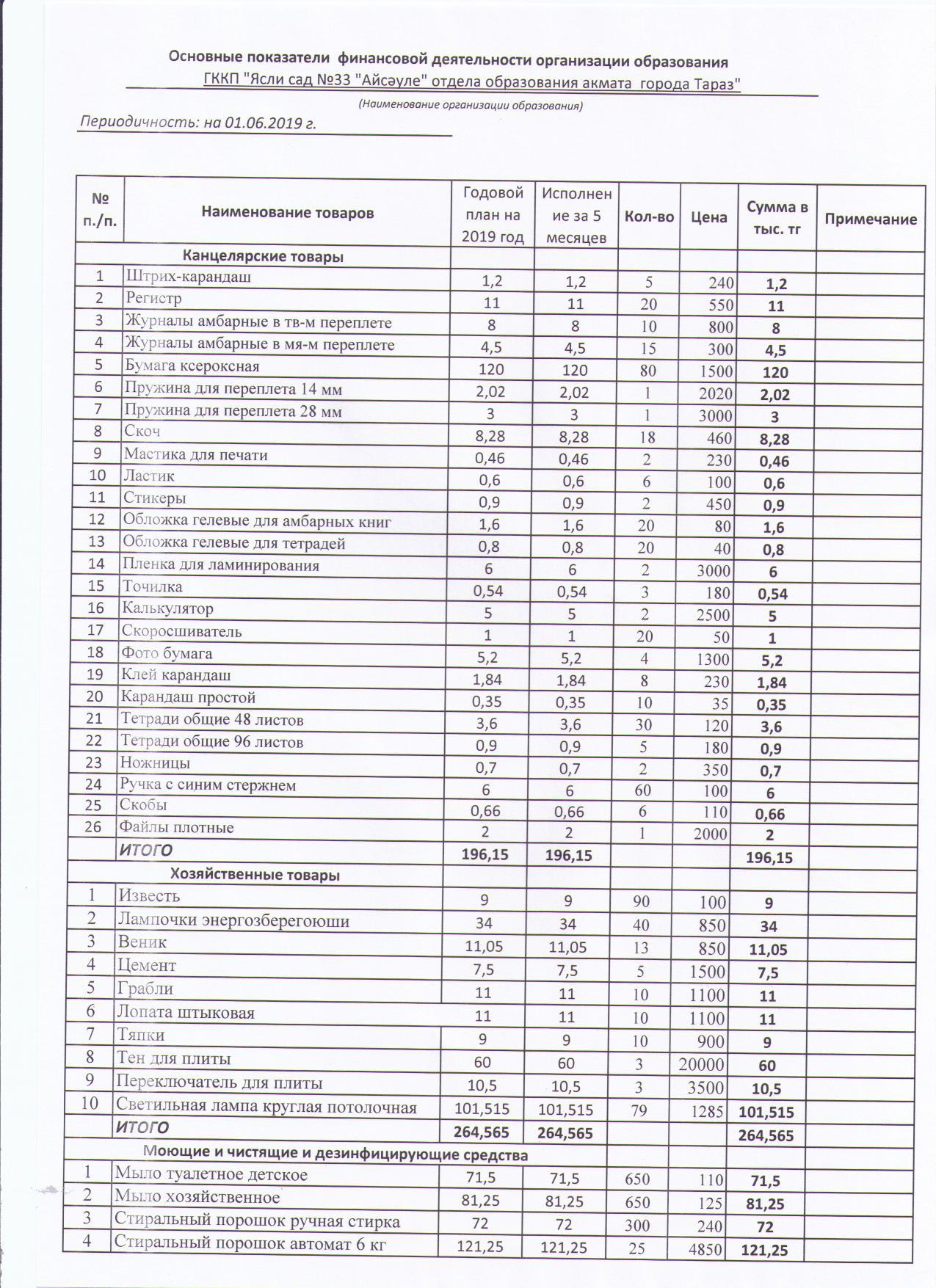 Основные показатели финансовой деятельности организации образования
ГККП "Ясли сад №33 "Айсәуле" отдела образования акмата города Тараз"
(Наименование организации образования)

Периодичность: на 01.06.2019 г.

| № п./п. | Наименование товаров | Годовой план на 2019 год | Исполнение за 5 месяцев | Кол-во | Цена | Сумма в тыс. тг | Примечание |
|---|---|---|---|---|---|---|---|
| | Канцелярские товары | | | | | | |
| 1 | Штрих-карандаш | 1,2 | 1,2 | 5 | 240 | 1,2 | |
| 2 | Регистр | 11 | 11 | 20 | 550 | 11 | |
| 3 | Журналы амбарные в тв-м переплете | 8 | 8 | 10 | 800 | 8 | |
| 4 | Журналы амбарные в мя-м переплете | 4,5 | 4,5 | 15 | 300 | 4,5 | |
| 5 | Бумага ксероксная | 120 | 120 | 80 | 1500 | 120 | |
| 6 | Пружина для переплета 14 мм | 2,02 | 2,02 | 1 | 2020 | 2,02 | |
| 7 | Пружина для переплета 28 мм | 3 | 3 | 1 | 3000 | 3 | |
| 8 | Скоч | 8,28 | 8,28 | 18 | 460 | 8,28 | |
| 9 | Мастика для печати | 0,46 | 0,46 | 2 | 230 | 0,46 | |
| 10 | Ластик | 0,6 | 0,6 | 6 | 100 | 0,6 | |
| 11 | Стикеры | 0,9 | 0,9 | 2 | 450 | 0,9 | |
| 12 | Обложка гелевые для амбарных книг | 1,6 | 1,6 | 20 | 80 | 1,6 | |
| 13 | Обложка гелевые для тетрадей | 0,8 | 0,8 | 20 | 40 | 0,8 | |
| 14 | Пленка для ламинирования | 6 | 6 | 2 | 3000 | 6 | |
| 15 | Точилка | 0,54 | 0,54 | 3 | 180 | 0,54 | |
| 16 | Калькулятор | 5 | 5 | 2 | 2500 | 5 | |
| 17 | Скоросшиватель | 1 | 1 | 20 | 50 | 1 | |
| 18 | Фото бумага | 5,2 | 5,2 | 4 | 1300 | 5,2 | |
| 19 | Клей карандаш | 1,84 | 1,84 | 8 | 230 | 1,84 | |
| 20 | Карандаш простой | 0,35 | 0,35 | 10 | 35 | 0,35 | |
| 21 | Тетради общие 48 листов | 3,6 | 3,6 | 30 | 120 | 3,6 | |
| 22 | Тетради общие 96 листов | 0,9 | 0,9 | 5 | 180 | 0,9 | |
| 23 | Ножницы | 0,7 | 0,7 | 2 | 350 | 0,7 | |
| 24 | Ручка с синим стержнем | 6 | 6 | 60 | 100 | 6 | |
| 25 | Скобы | 0,66 | 0,66 | 6 | 110 | 0,66 | |
| 26 | Файлы плотные | 2 | 2 | 1 | 2000 | 2 | |
| | ИТОГО | 196,15 | 196,15 | | | 196,15 | |
| | Хозяйственные товары | | | | | | |
| 1 | Известь | 9 | 9 | 90 | 100 | 9 | |
| 2 | Лампочки энергозберегоюши | 34 | 34 | 40 | 850 | 34 | |
| 3 | Веник | 11,05 | 11,05 | 13 | 850 | 11,05 | |
| 4 | Цемент | 7,5 | 7,5 | 5 | 1500 | 7,5 | |
| 5 | Грабли | 11 | 11 | 10 | 1100 | 11 | |
| 6 | Лопата штыковая | 11 | 11 | 10 | 1100 | 11 | |
| 7 | Тяпки | 9 | 9 | 10 | 900 | 9 | |
| 8 | Тен для плиты | 60 | 60 | 3 | 20000 | 60 | |
| 9 | Переключатель для плиты | 10,5 | 10,5 | 3 | 3500 | 10,5 | |
| 10 | Светильная лампа круглая потолочная | 101,515 | 101,515 | 79 | 1285 | 101,515 | |
| | ИТОГО | 264,565 | 264,565 | | | 264,565 | |
| | Моющие и чистящие и дезинфицирующие средства | | | | | | |
| 1 | Мыло туалетное детское | 71,5 | 71,5 | 650 | 110 | 71,5 | |
| 2 | Мыло хозяйственное | 81,25 | 81,25 | 650 | 125 | 81,25 | |
| 3 | Стиральный порошок ручная стирка | 72 | 72 | 300 | 240 | 72 | |
| 4 | Стиральный порошок автомат 6 кг | 121,25 | 121,25 | 25 | 4850 | 121,25 | |